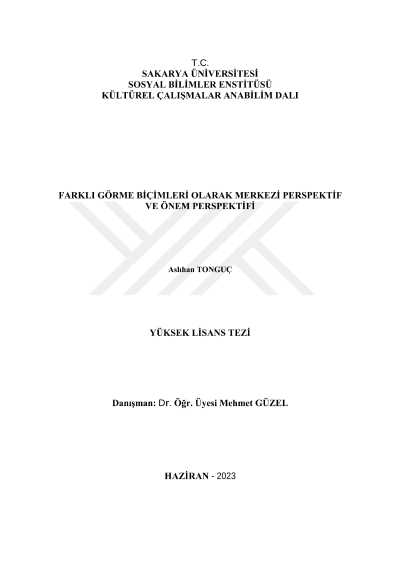 T.C.
SAKARYA ÜNİVERSİTESİ
SOSYAL BİLİMLER ENSTİTÜSÜ
KÜLTÜREL ÇALIŞMALAR ANABİLİM DALI

FARKLI GÖRME BİÇİMLERİ OLARAK MERKEZİ PERSPEKTİF
VE ÖNEM PERSPEKTİFİ

Aslıhan TONGUÇ

YÜKSEK LİSANS TEZİ

Danışman: Dr. Öğr. Üyesi Mehmet GÜZEL

HAZİRAN - 2023